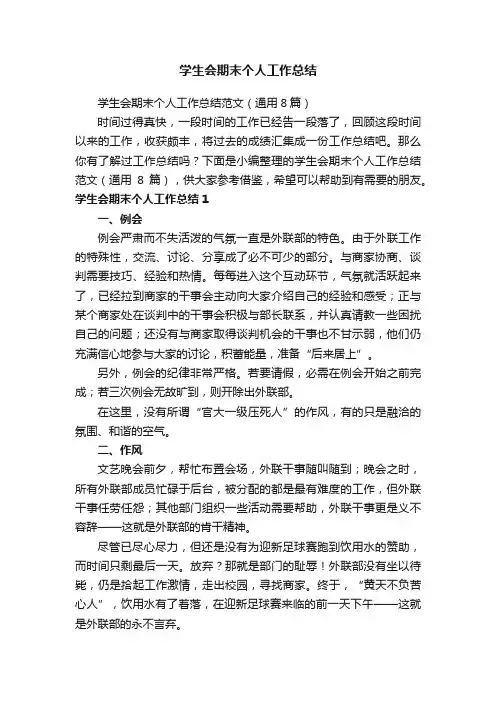 学生会期末个人工作总结

学生会期末个人工作总结范文（通用8篇）

时间过得真快，一段时间的工作已经告一段落了，回顾这段时间以来的工作，收获颇丰，将过去的成绩汇集成一份工作总结吧。那么你有了解过工作总结吗？下面是小编整理的学生会期末个人工作总结范文（通用 8 篇），供大家参考借鉴，希望可以帮助到有需要的朋友。

学生会期末个人工作总结1

一、例会

例会严肃而不失活泼的气氛一直是外联部的特色。由于外联工作的特殊性，交流、讨论、分享成了必不可少的部分。与商家协商、谈判需要技巧、经验和热情。每每进入这个互动环节，气氛就活跃起来了，已经拉到商家的干事会主动向大家介绍自己的经验和感受；正与某个商家处在谈判中的干事会积极与部长联系，并认真请教一些困扰自己的问题；还没有与商家取得谈判机会的干事也不甘示弱，他们仍充满信心地参与大家的讨论，积蓄能量，准备“后来居上”。

另外，例会的纪律非常严格。若要请假，必需在例会开始之前完成；若三次例会无故旷到，则开除出外联部。

在这里，没有所谓“官大一级压死人”的作风，有的只是融洽的氛围、和谐的空气。

二、作风

文艺晚会前夕，帮忙布置会场，外联干事随叫随到；晚会之时，所有外联部成员忙碌于后台，被分配的都是最有难度的工作，但外联干事任劳任怨；其他部门组织一些活动需要帮助，外联干事更是义不容辞——这就是外联部的肯干精神。

尽管已尽心尽力，但还是没有为迎新足球赛跑到饮用水的赞助，而时间只剩最后一天。放弃？那就是部门的耻辱！外联部没有坐以待毙，仍是拾起工作激情，走出校园，寻找商家。终于，“黄天不负苦心人”，饮用水有了着落，在迎新足球赛来临的前一天下午——这就是外联部的永不言弃。